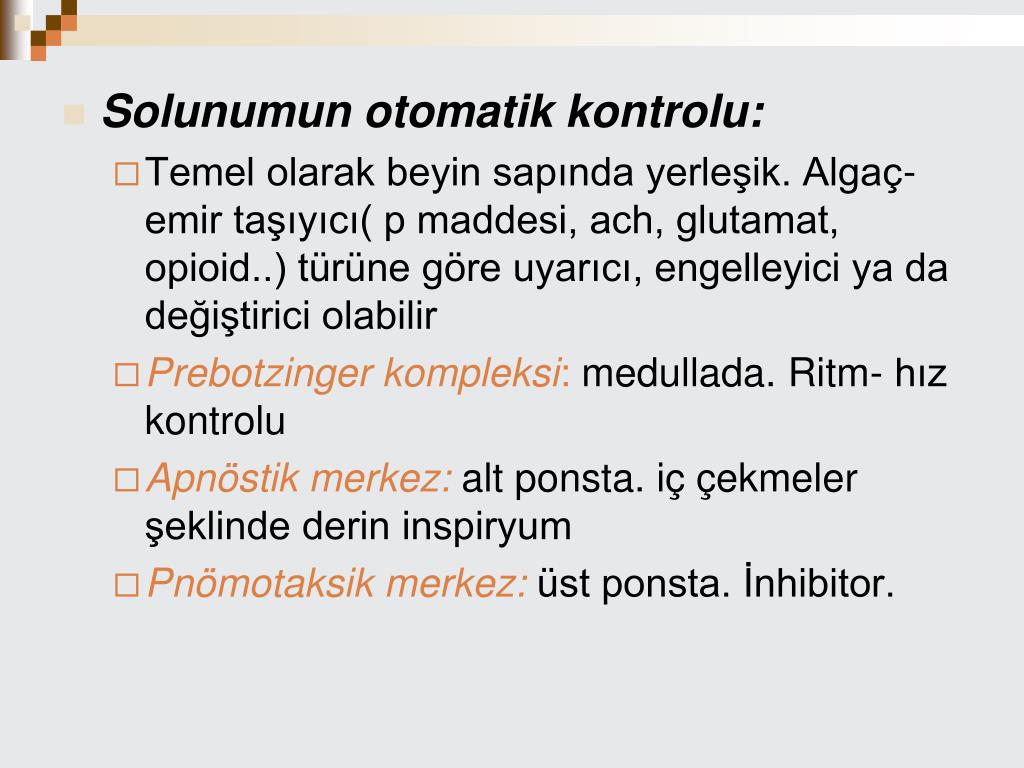 Solunumun otomatik kontrolu:

Temel olarak beyin sapında yerleşik. Algaç-emir taşıyıcı( p maddesi, ach, glutamat, opioid..) türüne göre uyarıcı, engelleyici ya da değiştirici olabilir

Prebotzinger kompleksi: medullada. Ritm- hız kontrolu

Apnöstik merkez: alt ponsta. iç çekmeler şeklinde derin inspiryum

Pnömotaksik merkez: üst ponsta. İnhibitor.